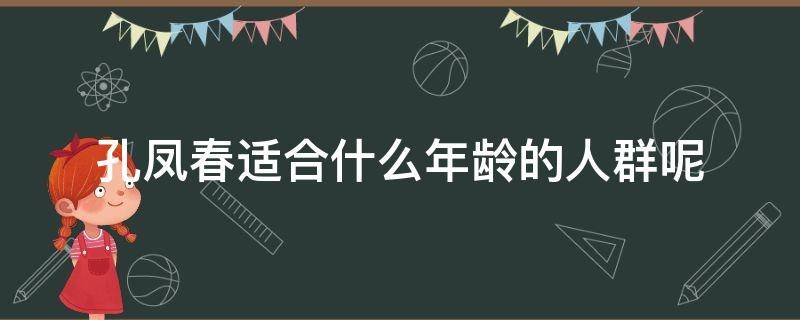 孔凤春适合什么年龄的人群呢